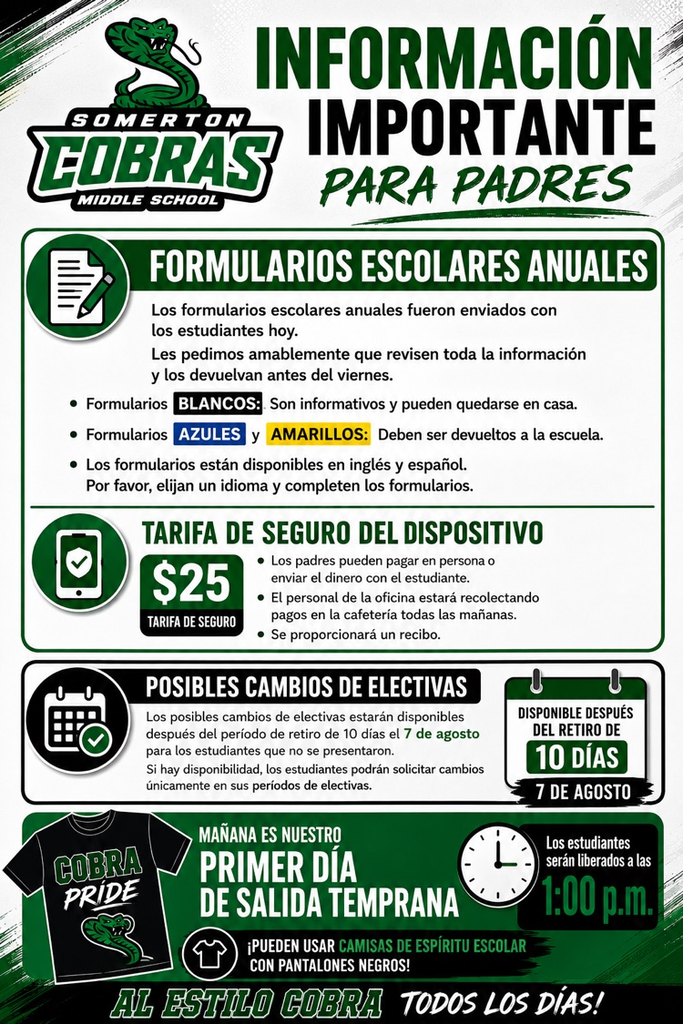 SOMERTON
COBRAS
MIDDLE SCHOOL

INFORMACIÓN IMPORTANTE
PARA PADRES

FORMULARIOS ESCOLARES ANUALES

Los formularios escolares anuales fueron enviados con los estudiantes hoy.

Les pedimos amablemente que revisen toda la información y los devuelvan antes del viernes.

• Formularios BLANCOS: Son informativos y pueden quedarse en casa.
• Formularios AZULES y AMARILLOS: Deben ser devueltos a la escuela.
• Los formularios están disponibles en inglés y español. Por favor, elijan un idioma y completen los formularios.

TARIFA DE SEGURO DEL DISPOSITIVO

$25
TARIFA DE SEGURO

• Los padres pueden pagar en persona o enviar el dinero con el estudiante.
• El personal de la oficina estará recolectando pagos en la cafetería todas las mañanas.
• Se proporcionará un recibo.

POSIBLES CAMBIOS DE ELECTIVAS

Los posibles cambios de electivas estarán disponibles después del período de retiro de 10 días el 7 de agosto para los estudiantes que no se presentaron.

Si hay disponibilidad, los estudiantes podrán solicitar cambios únicamente en sus períodos de electivas.

DISPONIBLE DESPUÉS DEL RETIRO DE
10 DÍAS
7 DE AGOSTO

COBRA
PRIDE

MAÑANA ES NUESTRO
PRIMER DÍA DE SALIDA TEMPRANA

Los estudiantes serán liberados a las
1:00 p.m.

¡PUEDEN USAR CAMISAS DE ESPÍRITU ESCOLAR CON PANTALONES NEGROS!

AL ESTILO COBRA TODOS LOS DÍAS!